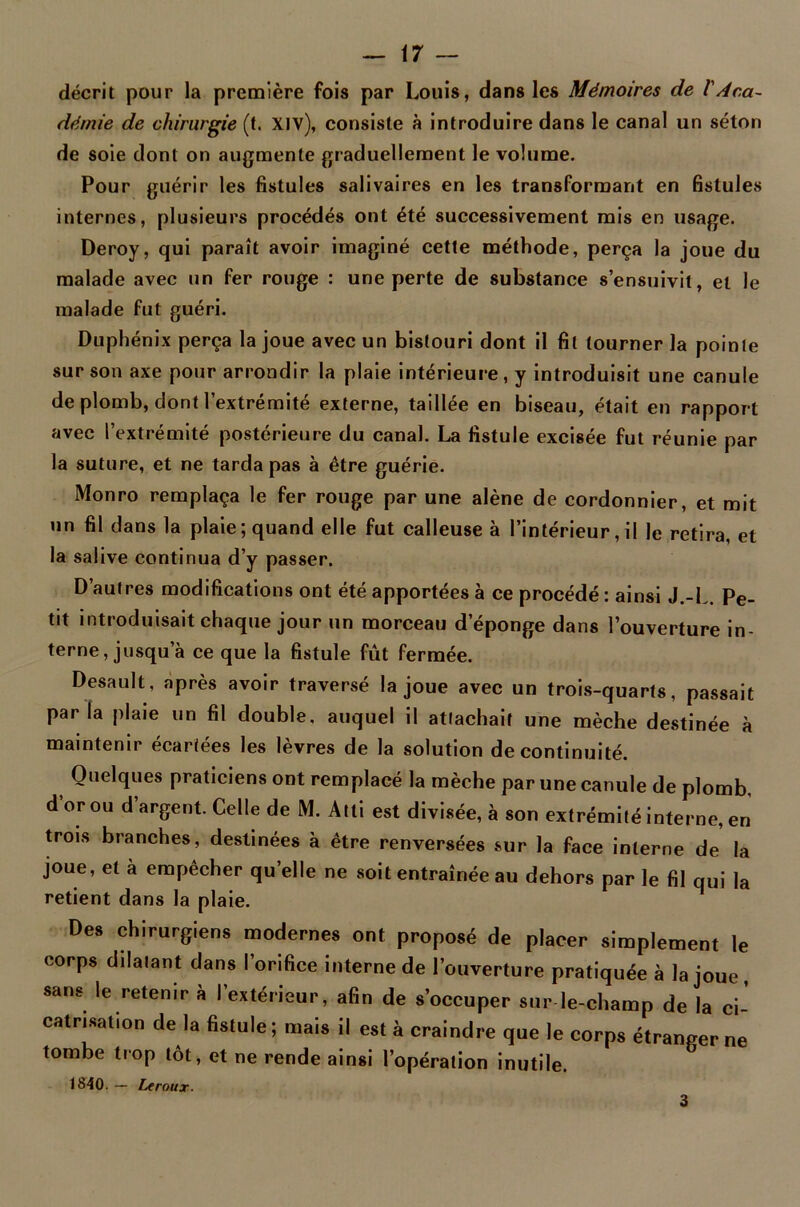 — 17 —

décrit pour la première fois par Louis, dans les Mémoires de l'Académie de chirurgie (t. XIV), consiste à introduire dans le canal un séton de soie dont on augmente graduellement le volume.

Pour guérir les fistules salivaires en les transformant en fistules internes, plusieurs procédés ont été successivement mis en usage.

Deroy, qui paraît avoir imaginé cette méthode, perça la joue du malade avec un fer rouge : une perte de substance s'ensuivit, et le malade fut guéri.

Duphénix perça la joue avec un bistouri dont il fit tourner la pointe sur son axe pour arrondir la plaie intérieure, y introduisit une canule de plomb, dont l'extrémité externe, taillée en biseau, était en rapport avec l'extrémité postérieure du canal. La fistule excisée fut réunie par la suture, et ne tarda pas à être guérie.

Monro remplaça le fer rouge par une alène de cordonnier, et mit un fil dans la plaie; quand elle fut calleuse à l'intérieur, il le retira, et la salive continua d'y passer.

D'autres modifications ont été apportées à ce procédé : ainsi J.-L. Petit introduisait chaque jour un morceau d'éponge dans l'ouverture interne, jusqu'à ce que la fistule fût fermée.

Desault, après avoir traversé la joue avec un trois-quarts, passait par la plaie un fil double, auquel il attachait une mèche destinée à maintenir écartées les lèvres de la solution de continuité.

Quelques praticiens ont remplacé la mèche par une canule de plomb, d'or ou d'argent. Celle de M. Atti est divisée, à son extrémité interne, en trois branches, destinées à être renversées sur la face interne de la joue, et à empêcher qu'elle ne soit entraînée au dehors par le fil qui la retient dans la plaie.

Des chirurgiens modernes ont proposé de placer simplement le corps dilatant dans l'orifice interne de l'ouverture pratiquée à la joue, sans le retenir à l'extérieur, afin de s'occuper sur-le-champ de la cicatrisation de la fistule; mais il est à craindre que le corps étranger ne tombe trop tôt, et ne rende ainsi l'opération inutile.

1840. — Leroux. 3